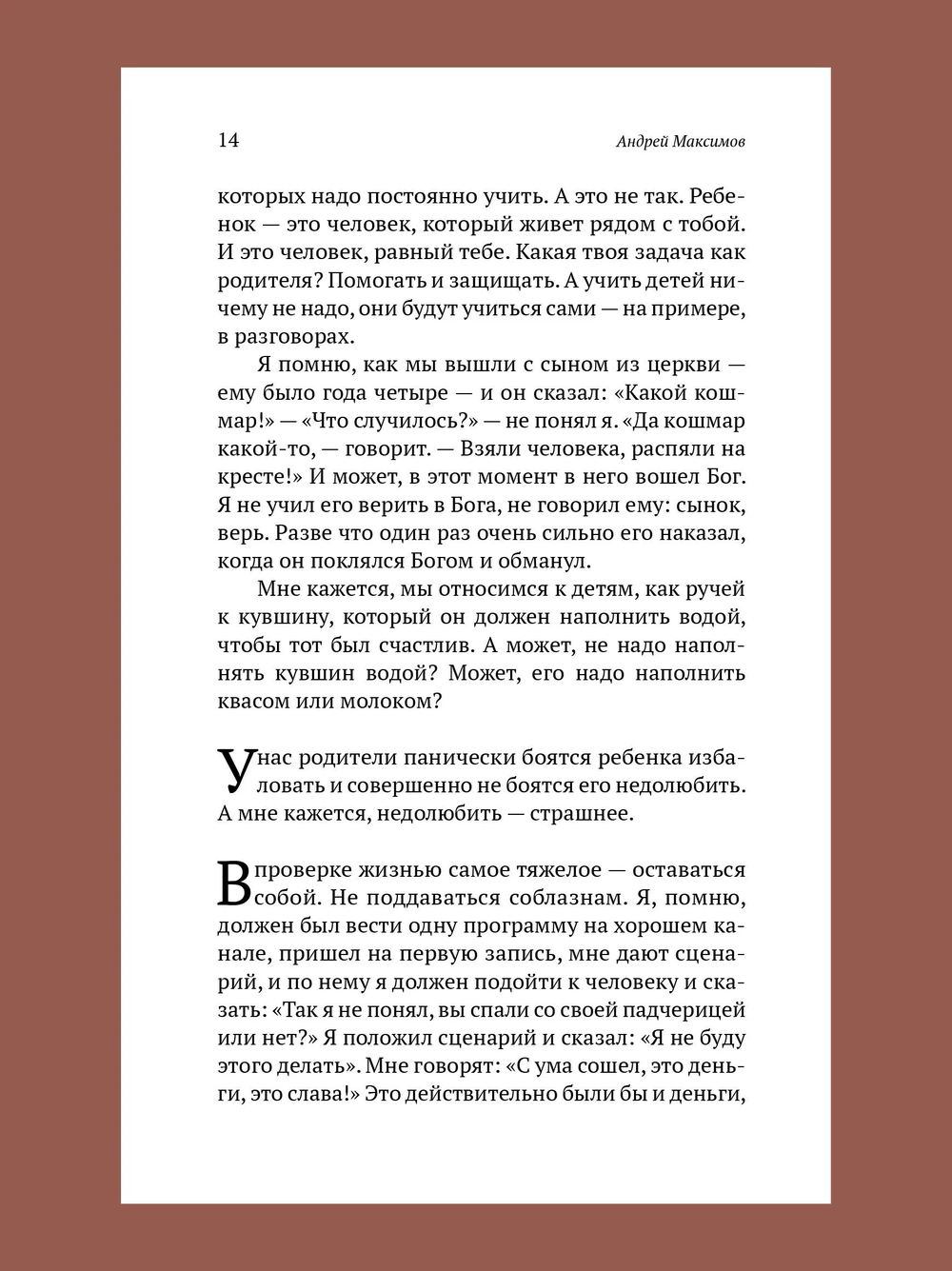 14

Андрей Максимов

которых надо постоянно учить. А это не так. Ребенок — это человек, который живет рядом с тобой. И это человек, равный тебе. Какая твоя задача как родителя? Помогать и защищать. А учить детей ничему не надо, они будут учиться сами — на примере, в разговорах.

Я помню, как мы вышли с сыном из церкви — ему было года четыре — и он сказал: «Какой кошмар!» — «Что случилось?» — не понял я. «Да кошмар какой-то, — говорит. — Взяли человека, распяли на кресте!» И может, в этот момент в него вошел Бог. Я не учил его верить в Бога, не говорил ему: сынок, верь. Разве что один раз очень сильно его наказал, когда он поклялся Богом и обманул.

Мне кажется, мы относимся к детям, как ручей к кувшину, который он должен наполнить водой, чтобы тот был счастлив. А может, не надо наполнять кувшин водой? Может, его надо наполнить квасом или молоком?

У нас родители панически боятся ребенка избаловать и совершенно не боятся его недолюбить. А мне кажется, недолюбить — страшнее.

В проверке жизнью самое тяжелое — оставаться собой. Не поддаваться соблазнам. Я, помню, должен был вести одну программу на хорошем канале, пришел на первую запись, мне дают сценарий, и по нему я должен подойти к человеку и сказать: «Так я не понял, вы спали со своей падчерицей или нет?» Я положил сценарий и сказал: «Я не буду этого делать». Мне говорят: «С ума сошел, это деньги, это слава!» Это действительно были бы и деньги,